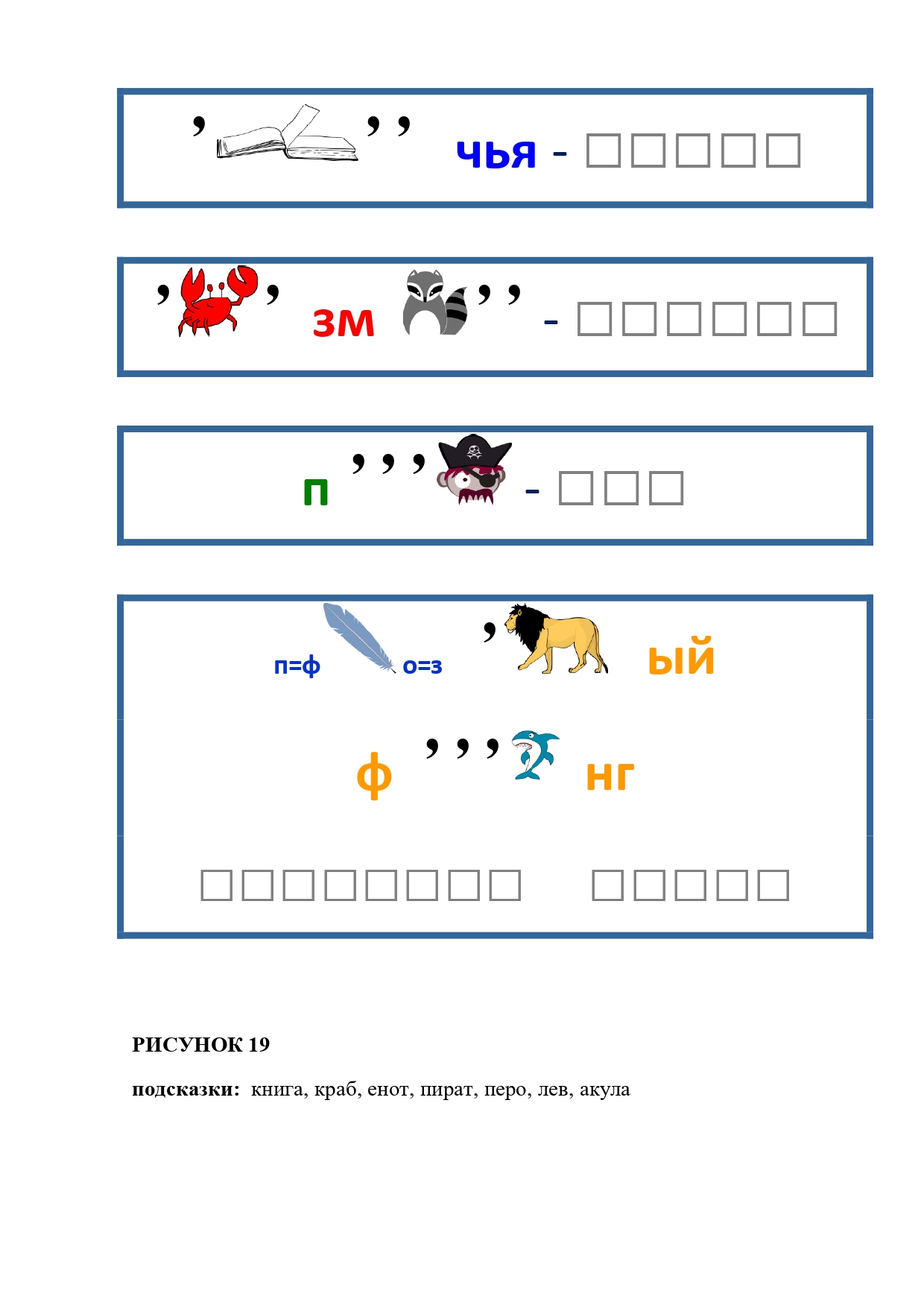 , ,, чья - ☐☐☐☐☐

, , зм ,, - ☐☐☐☐☐☐

п ,,, - ☐☐☐

п=ф о=з , ый

ф ,,, нг

☐☐☐☐☐☐☐☐ ☐☐☐☐☐

РИСУНОК 19

подсказки: книга, краб, енот, пират, перо, лев, акула